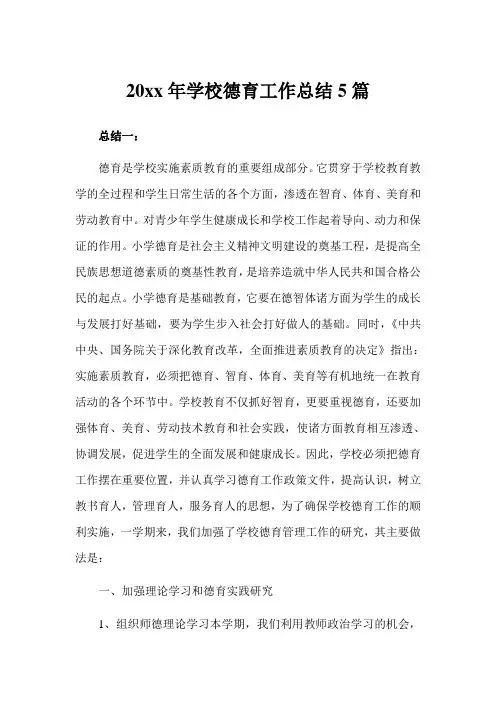 20xx 年学校德育工作总结 5 篇

总结一：

德育是学校实施素质教育的重要组成部分。它贯穿于学校教育教学的全过程和学生日常生活的各个方面，渗透在智育、体育、美育和劳动教育中。对青少年学生健康成长和学校工作起着导向、动力和保证的作用。小学德育是社会主义精神文明建设的奠基工程，是提高全民族思想道德素质的奠基性教育，是培养造就中华人民共和国合格公民的起点。小学德育是基础教育，它要在德智体诸方面为学生的成长与发展打好基础，要为学生步入社会打好做人的基础。同时，《中共中央、国务院关于深化教育改革，全面推进素质教育的决定》指出：实施素质教育，必须把德育、智育、体育、美育等有机地统一在教育活动的各个环节中。学校教育不仅抓好智育，更要重视德育，还要加强体育、美育、劳动技术教育和社会实践，使诸方面教育相互渗透、协调发展，促进学生的全面发展和健康成长。因此，学校必须把德育工作摆在重要位置，并认真学习德育工作政策文件，提高认识，树立教书育人，管理育人，服务育人的思想，为了确保学校德育工作的顺利实施，一学期来，我们加强了学校德育管理工作的研究，其主要做法是：

一、加强理论学习和德育实践研究

1、组织师德理论学习本学期，我们利用教师政治学习的机会，